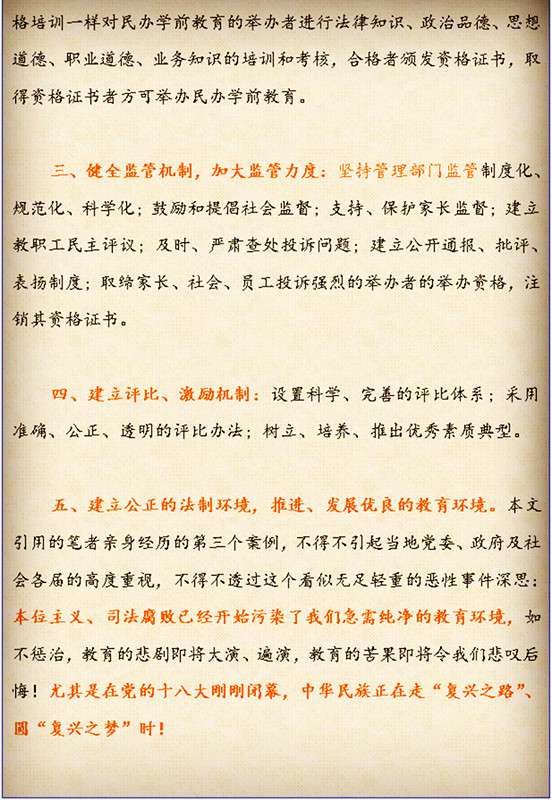 格培训一样对民办学前教育的举办者进行法律知识、政治品德、思想道德、职业道德、业务知识的培训和考核，合格者颁发资格证书，取得资格证书者方可举办民办学前教育。

三、健全监管机制，加大监管力度：坚持管理部门监管制度化、规范化、科学化；鼓励和提倡社会监督；支持、保护家长监督；建立教职工民主评议；及时、严肃查处投诉问题；建立公开通报、批评、表扬制度；取缔家长、社会、员工投诉强烈的举办者的举办资格，注销其资格证书。

四、建立评比、激励机制：设置科学、完善的评比体系；采用准确、公正、透明的评比办法；树立、培养、推出优秀素质典型。

五、建立公正的法制环境，推进、发展优良的教育环境。本文引用的笔者亲身经历的第三个案例，不得不引起当地党委、政府及社会各届的高度重视，不得不透过这个看似无足轻重的恶性事件深思：本位主义、司法腐败已经开始污染了我们急需纯净的教育环境，如不惩治，教育的悲剧即将大演、遍演，教育的苦果即将令我们悲叹后悔！尤其是在党的十八大刚刚闭幕，中华民族正在走“复兴之路”、圆“复兴之梦”时！